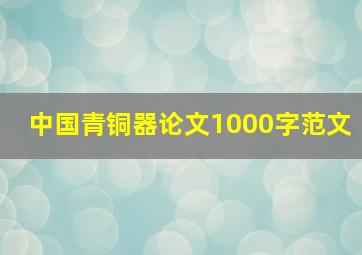 中国青铜器论文1000字范文